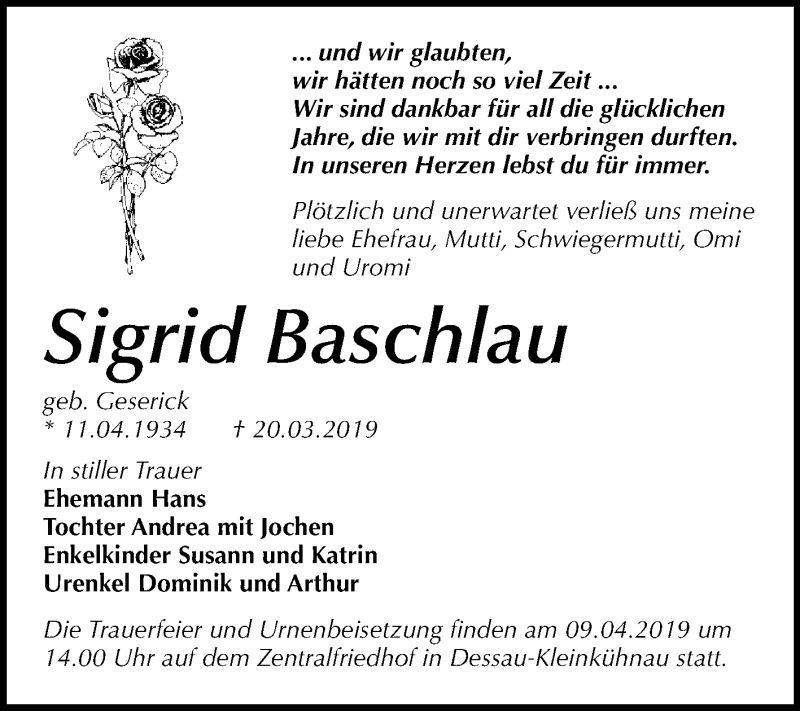 ... und wir glaubten,
wir hätten noch so viel Zeit ...
Wir sind dankbar für all die glücklichen Jahre, die wir mit dir verbringen durften.
In unseren Herzen lebst du für immer.

Plötzlich und unerwartet verließ uns meine liebe Ehefrau, Mutti, Schwiegermutti, Omi und Uromi

Sigrid Baschlau

geb. Geserick
* 11.04.1934 † 20.03.2019

In stiller Trauer
Ehemann Hans
Tochter Andrea mit Jochen
Enkelkinder Susann und Katrin
Urenkel Dominik und Arthur

Die Trauerfeier und Urnenbeisetzung finden am 09.04.2019 um 14.00 Uhr auf dem Zentralfriedhof in Dessau-Kleinkühnau statt.